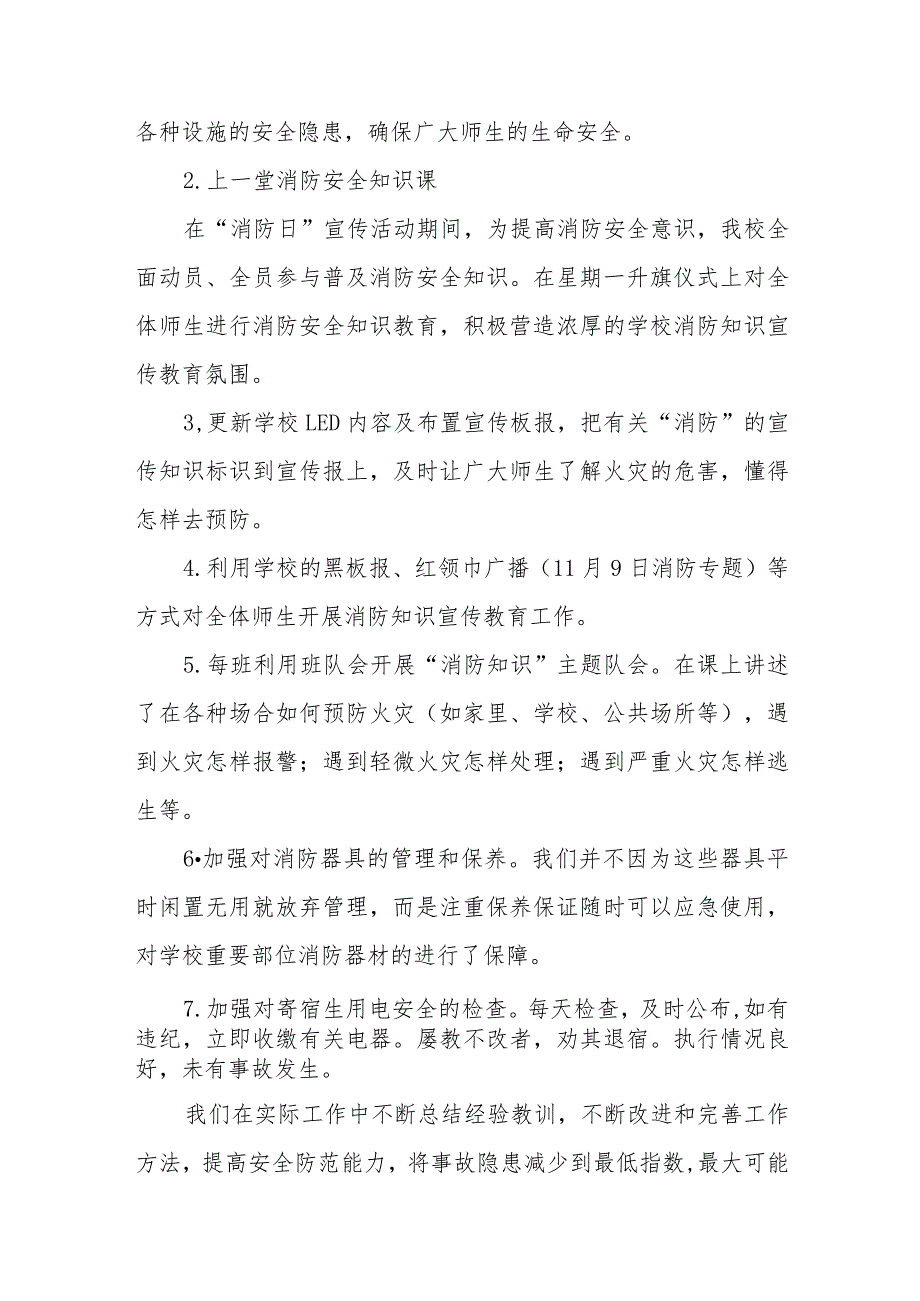 各种设施的安全隐患，确保广大师生的生命安全。

2.上一堂消防安全知识课

在“消防日”宣传活动期间，为提高消防安全意识，我校全面动员、全员参与普及消防安全知识。在星期一升旗仪式上对全体师生进行消防安全知识教育，积极营造浓厚的学校消防知识宣传教育氛围。

3,更新学校LED内容及布置宣传板报，把有关“消防”的宣传知识标识到宣传报上，及时让广大师生了解火灾的危害，懂得怎样去预防。

4.利用学校的黑板报、红领巾广播（11月9日消防专题）等方式对全体师生开展消防知识宣传教育工作。

5.每班利用班队会开展“消防知识”主题队会。在课上讲述了在各种场合如何预防火灾（如家里、学校、公共场所等），遇到火灾怎样报警；遇到轻微火灾怎样处理；遇到严重火灾怎样逃生等。

6•加强对消防器具的管理和保养。我们并不因为这些器具平时闲置无用就放弃管理，而是注重保养保证随时可以应急使用，对学校重要部位消防器材的进行了保障。

7.加强对寄宿生用电安全的检查。每天检查，及时公布,如有违纪，立即收缴有关电器。屡教不改者，劝其退宿。执行情况良好，未有事故发生。

我们在实际工作中不断总结经验教训，不断改进和完善工作方法，提高安全防范能力，将事故隐患减少到最低指数,最大可能